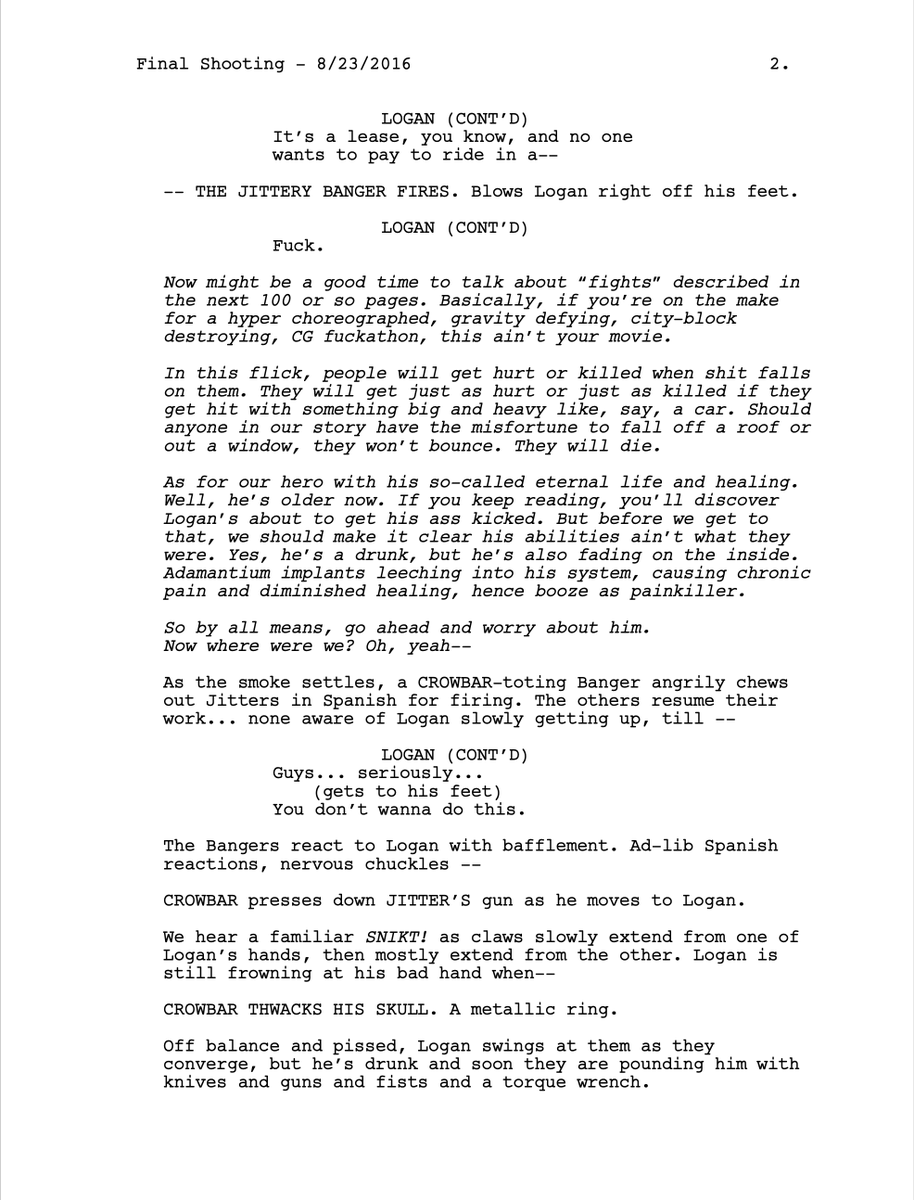 Final Shooting - 8/23/2016 2.

LOGAN (CONT'D)
It's a lease, you know, and no one wants to pay to ride in a--

-- THE JITTERY BANGER FIRES. Blows Logan right off his feet.

LOGAN (CONT'D)
Fuck.

Now might be a good time to talk about "fights" described in the next 100 or so pages. Basically, if you're on the make for a hyper choreographed, gravity defying, city-block destroying, CG fuckathon, this ain't your movie.

In this flick, people will get hurt or killed when shit falls on them. They will get just as hurt or just as killed if they get hit with something big and heavy like, say, a car. Should anyone in our story have the misfortune to fall off a roof or out a window, they won't bounce. They will die.

As for our hero with his so-called eternal life and healing. Well, he's older now. If you keep reading, you'll discover Logan's about to get his ass kicked. But before we get to that, we should make it clear his abilities ain't what they were. Yes, he's a drunk, but he's also fading on the inside. Adamantium implants leeching into his system, causing chronic pain and diminished healing, hence booze as painkiller.

So by all means, go ahead and worry about him. Now where were we? Oh, yeah--

As the smoke settles, a CROWBAR-toting Banger angrily chews out Jitters in Spanish for firing. The others resume their work... none aware of Logan slowly getting up, till --

LOGAN (CONT'D)
Guys... seriously...
(gets to his feet)
You don't wanna do this.

The Bangers react to Logan with bafflement. Ad-lib Spanish reactions, nervous chuckles --

CROWBAR presses down JITTER'S gun as he moves to Logan.

We hear a familiar SNIKT! as claws slowly extend from one of Logan's hands, then mostly extend from the other. Logan is still frowning at his bad hand when--

CROWBAR THWACKS HIS SKULL. A metallic ring.

Off balance and pissed, Logan swings at them as they converge, but he's drunk and soon they are pounding him with knives and guns and fists and a torque wrench.